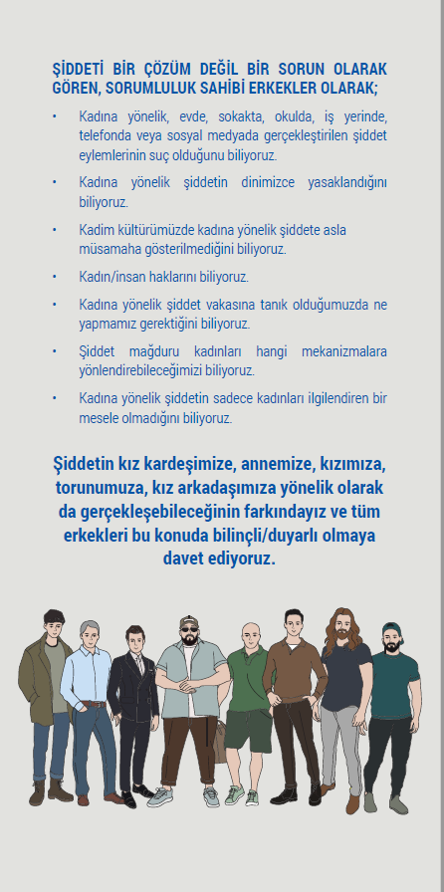 ŞİDDETİ BİR ÇÖZÜM DEĞİL BİR SORUN OLARAK GÖREN, SORUMLULUK SAHİBİ ERKEKLER OLARAK;

• Kadına yönelik, evde, sokakta, okulda, iş yerinde, telefonda veya sosyal medyada gerçekleştirilen şiddet eylemlerinin suç olduğunu biliyoruz.

• Kadına yönelik şiddetin dinimizce yasaklandığını biliyoruz.

• Kadim kültürümüzde kadına yönelik şiddete asla müsamaha gösterilmediğini biliyoruz.

• Kadın/insan haklarını biliyoruz.

• Kadına yönelik şiddet vakasına tanık olduğumuzda ne yapmamız gerektiğini biliyoruz.

• Şiddet mağduru kadınları hangi mekanizmalara yönlendirebileceğimizi biliyoruz.

• Kadına yönelik şiddetin sadece kadınları ilgilendiren bir mesele olmadığını biliyoruz.

Şiddetin kız kardeşimize, annemize, kızımıza, torunumuza, kız arkadaşımıza yönelik olarak da gerçekleşebileceğinin farkındayız ve tüm erkekleri bu konuda bilinçli/duyarlı olmaya davet ediyoruz.